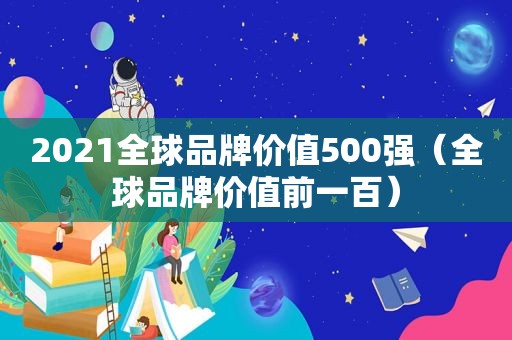 2021全球品牌价值500强（全球品牌价值前一百）